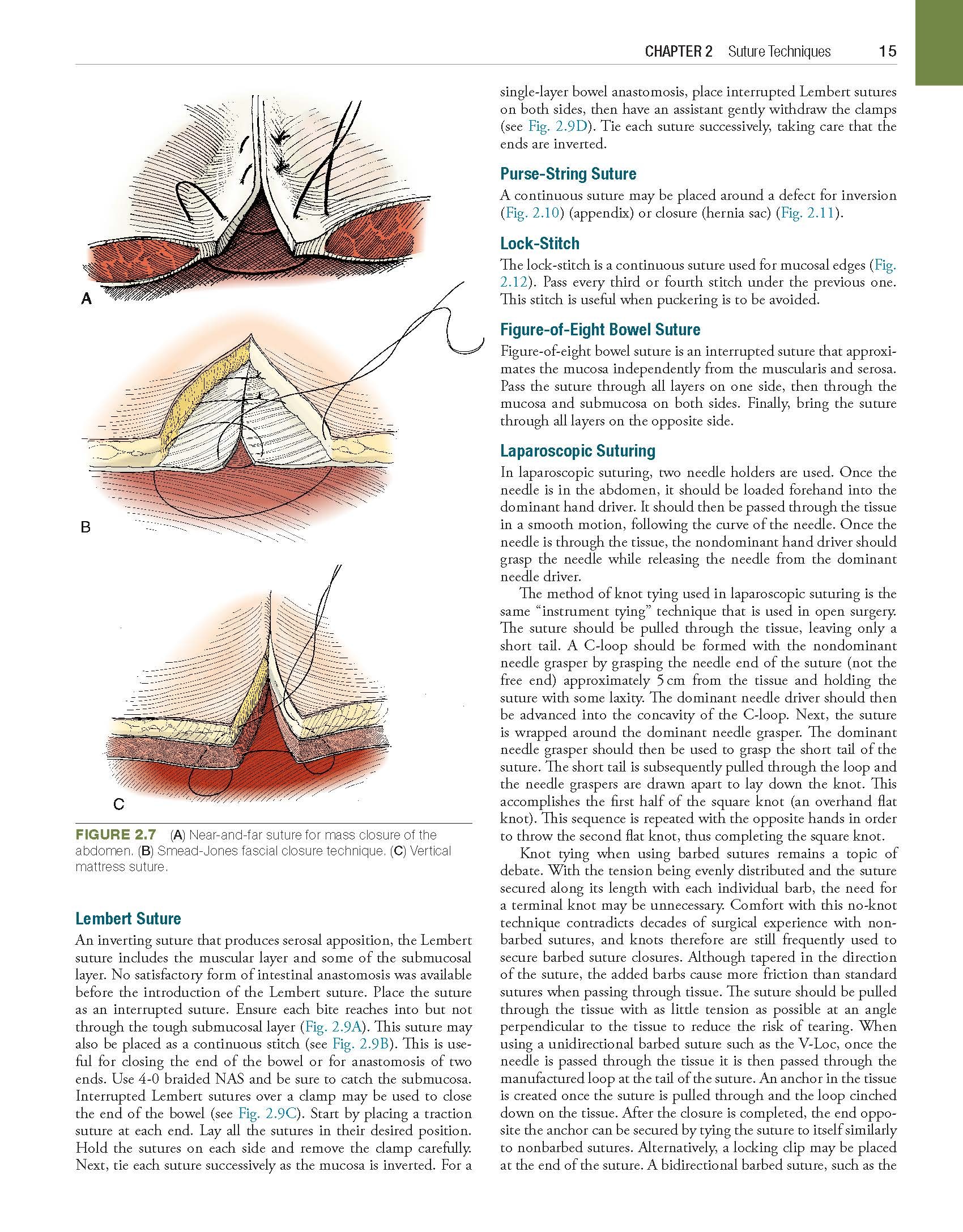 CHAPTER 2 Suture Techniques 15

A

B

C

FIGURE 2.7 (A) Near-and-far suture for mass closure of the abdomen. (B) Smead-Jones fascial closure technique. (C) Vertical mattress suture.

Lembert Suture

An inverting suture that produces serosal apposition, the Lembert suture includes the muscular layer and some of the submucosal layer. No satisfactory form of intestinal anastomosis was available before the introduction of the Lembert suture. Place the suture as an interrupted suture. Ensure each bite reaches into but not through the tough submucosal layer (Fig. 2.9A). This suture may also be placed as a continuous stitch (see Fig. 2.9B). This is useful for closing the end of the bowel or for anastomosis of two ends. Use 4-0 braided NAS and be sure to catch the submucosa. Interrupted Lembert sutures over a clamp may be used to close the end of the bowel (see Fig. 2.9C). Start by placing a traction suture at each end. Lay all the sutures in their desired position. Hold the sutures on each side and remove the clamp carefully. Next, tie each suture successively as the mucosa is inverted. For a single-layer bowel anastomosis, place interrupted Lembert sutures on both sides, then have an assistant gently withdraw the clamps (see Fig. 2.9D). Tie each suture successively, taking care that the ends are inverted.

Purse-String Suture

A continuous suture may be placed around a defect for inversion (Fig. 2.10) (appendix) or closure (hernia sac) (Fig. 2.11).

Lock-Stitch

The lock-stitch is a continuous suture used for mucosal edges (Fig. 2.12). Pass every third or fourth stitch under the previous one. This stitch is useful when puckering is to be avoided.

Figure-of-Eight Bowel Suture

Figure-of-eight bowel suture is an interrupted suture that approximates the mucosa independently from the muscularis and serosa. Pass the suture through all layers on one side, then through the mucosa and submucosa on both sides. Finally, bring the suture through all layers on the opposite side.

Laparoscopic Suturing

In laparoscopic suturing, two needle holders are used. Once the needle is in the abdomen, it should be loaded forehand into the dominant hand driver. It should then be passed through the tissue in a smooth motion, following the curve of the needle. Once the needle is through the tissue, the nondominant hand driver should grasp the needle while releasing the needle from the dominant needle driver.

The method of knot tying used in laparoscopic suturing is the same “instrument tying” technique that is used in open surgery. The suture should be pulled through the tissue, leaving only a short tail. A C-loop should be formed with the nondominant needle grasper by grasping the needle end of the suture (not the free end) approximately 5 cm from the tissue and holding the suture with some laxity. The dominant needle driver should then be advanced into the concavity of the C-loop. Next, the suture is wrapped around the dominant needle grasper. The dominant needle grasper should then be used to grasp the short tail of the suture. The short tail is subsequently pulled through the loop and the needle graspers are drawn apart to lay down the knot. This accomplishes the first half of the square knot (an overhand flat knot). This sequence is repeated with the opposite hands in order to throw the second flat knot, thus completing the square knot.

Knot tying when using barbed sutures remains a topic of debate. With the tension being evenly distributed and the suture secured along its length with each individual barb, the need for a terminal knot may be unnecessary. Comfort with this no-knot technique contradicts decades of surgical experience with nonbarbed sutures, and knots therefore are still frequently used to secure barbed suture closures. Although tapered in the direction of the suture, the added barbs cause more friction than standard sutures when passing through tissue. The suture should be pulled through the tissue with as little tension as possible at an angle perpendicular to the tissue to reduce the risk of tearing. When using a unidirectional barbed suture such as the V-Loc, once the needle is passed through the tissue it is then passed through the manufactured loop at the tail of the suture. An anchor in the tissue is created once the suture is pulled through and the loop cinched down on the tissue. After the closure is completed, the end opposite the anchor can be secured by tying the suture to itself similarly to nonbarbed sutures. Alternatively, a locking clip may be placed at the end of the suture. A bidirectional barbed suture, such as the